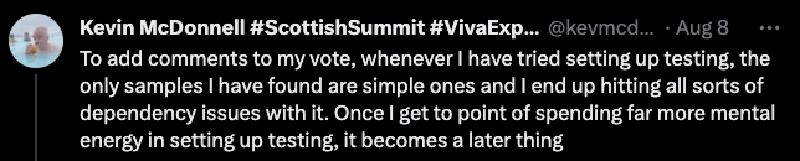 Kevin McDonnell #ScottishSummit #VivaExp... @kevmcd... · Aug 8 ···

To add comments to my vote, whenever I have tried setting up testing, the only samples I have found are simple ones and I end up hitting all sorts of dependency issues with it. Once I get to point of spending far more mental energy in setting up testing, it becomes a later thing